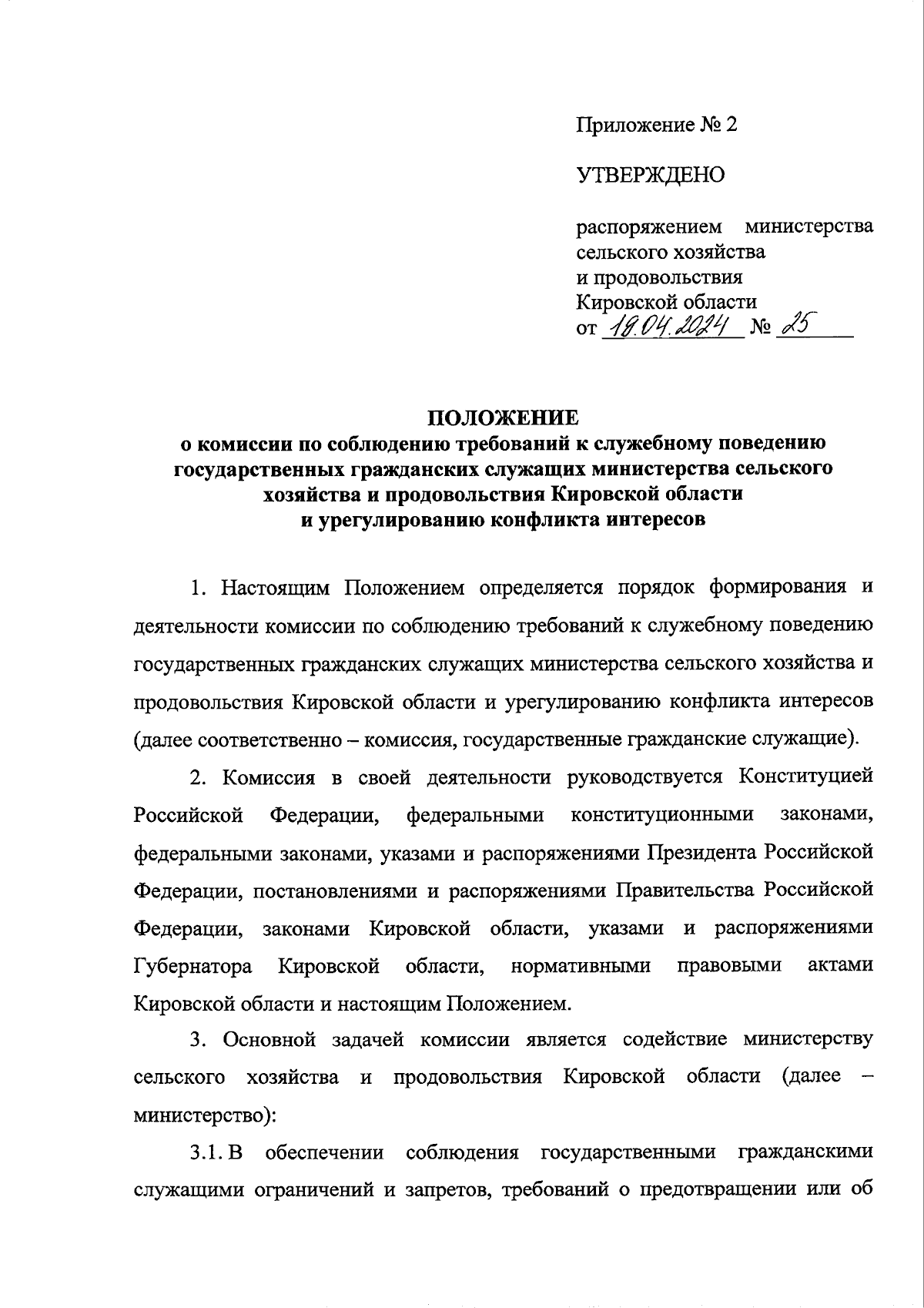 Приложение № 2

УТВЕРЖДЕНО

распоряжением министерства сельского хозяйства и продовольствия Кировской области от 19.04.2024 № 25

ПОЛОЖЕНИЕ
о комиссии по соблюдению требований к служебному поведению государственных гражданских служащих министерства сельского хозяйства и продовольствия Кировской области и урегулированию конфликта интересов

1. Настоящим Положением определяется порядок формирования и деятельности комиссии по соблюдению требований к служебному поведению государственных гражданских служащих министерства сельского хозяйства и продовольствия Кировской области и урегулированию конфликта интересов (далее соответственно – комиссия, государственные гражданские служащие).

2. Комиссия в своей деятельности руководствуется Конституцией Российской Федерации, федеральными конституционными законами, федеральными законами, указами и распоряжениями Президента Российской Федерации, постановлениями и распоряжениями Правительства Российской Федерации, законами Кировской области, указами и распоряжениями Губернатора Кировской области, нормативными правовыми актами Кировской области и настоящим Положением.

3. Основной задачей комиссии является содействие министерству сельского хозяйства и продовольствия Кировской области (далее – министерство):

3.1. В обеспечении соблюдения государственными гражданскими служащими ограничений и запретов, требований о предотвращении или об